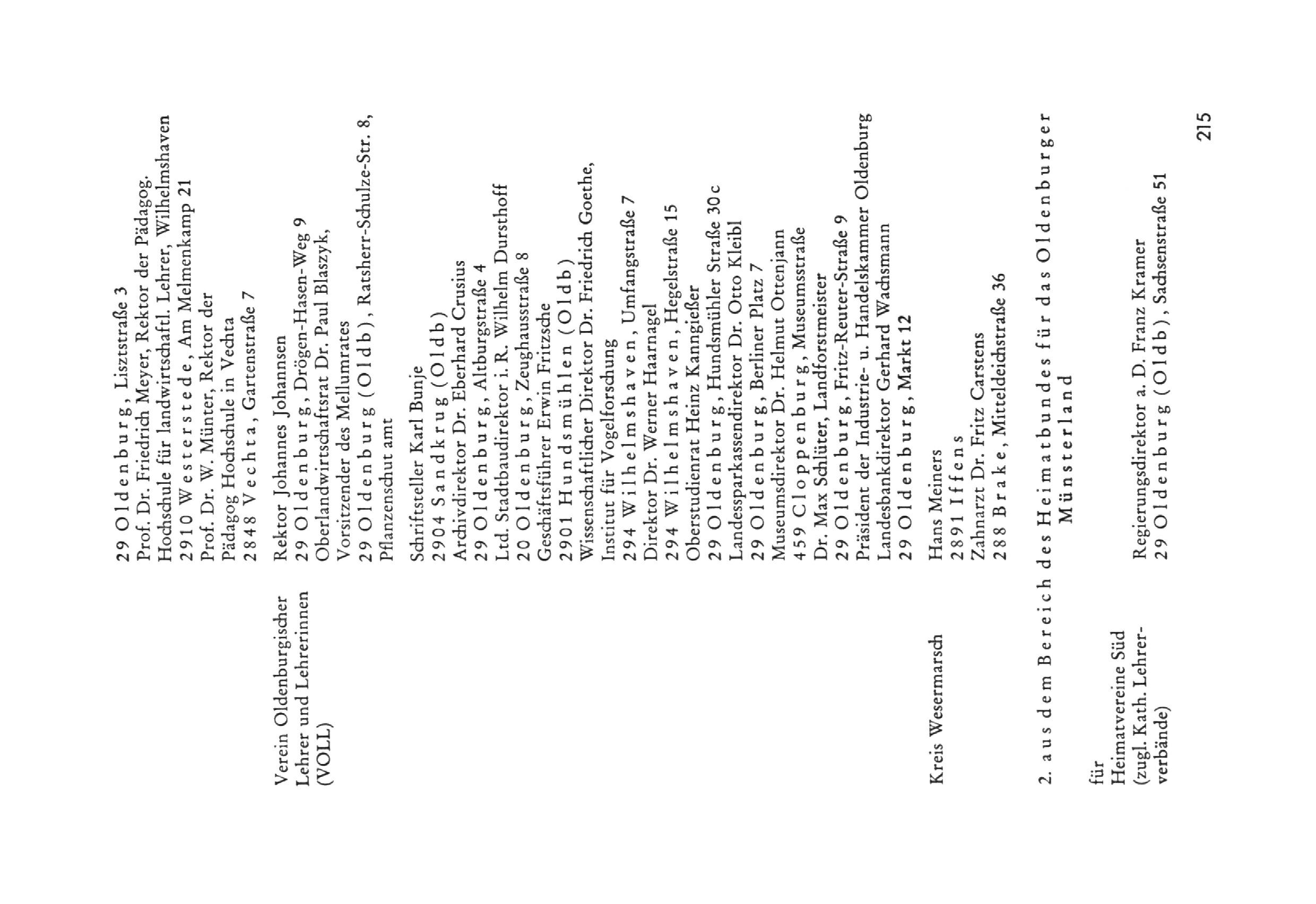 29 Oldenburg, Lisztstraße 3
Prof. Dr. Friedrich Meyer, Rektor der Pädagog. Hochschule für landwirtschaftl. Lehrer, Wilhelmshaven
2910 Westerstede, Am Melmenkamp 21
Prof. Dr. W. Münter, Rektor der Pädagog Hochschule in Vechta
2848 Vechta, Gartenstraße 7

Verein Oldenburgischer Lehrer und Lehrerinnen (VOLL)

Rektor Johannes Johannsen
29 Oldenburg, Drögen-Hasen-Weg 9
Oberlandwirtschaftsrat Dr. Paul Blaszyk, Vorsitzender des Mellumrates
29 Oldenburg (Oldb), Ratsherr-Schulze-Str. 8, Pflanzenschut amt

Schriftsteller Karl Bunje
2904 Sandkrug (Oldb)
Archivdirektor Dr. Eberhard Crusius
29 Oldenburg, Altburgstraße 4
Ltd. Stadtbaudirektor i. R. Wilhelm Dursthoff
20 Oldenburg, Zeughausstraße 8
Geschäftsführer Erwin Fritzsche
2901 Hundsmühlen (Oldb)
Wissenschaftlicher Direktor Dr. Friedrich Goethe, Institut für Vogelforschung
294 Wilhelmshaven, Umfangstraße 7
Direktor Dr. Werner Haarnagel
294 Wilhelmshaven, Hegelstraße 15
Oberstudienrat Heinz Kanngießer
29 Oldenburg, Hundsmühler Straße 30 c
Landessparkassendirektor Dr. Otto Kleibl
29 Oldenburg, Berliner Platz 7
Museumsdirektor Dr. Helmut Ottenjann
459 Cloppenburg, Museumsstraße
Dr. Max Schlüter, Landforstmeister
29 Oldenburg, Fritz-Reuter-Straße 9
Präsident der Industrie- u. Handelskammer Oldenburg
Landesbankdirektor Gerhard Wachsmann
29 Oldenburg, Markt 12

Kreis Wesermarsch

Hans Meiners
2891 Iffens
Zahnarzt Dr. Fritz Carstens
288 Brake, Mitteldeichstraße 36

2. aus dem Bereich des Heimatbundes für das Oldenburger Münsterland

für Heimatvereine Süd (zugl. Kath. Lehrerverbände)

Regierungsdirektor a. D. Franz Kramer
29 Oldenburg (Oldb), Sachsenstraße 51

215